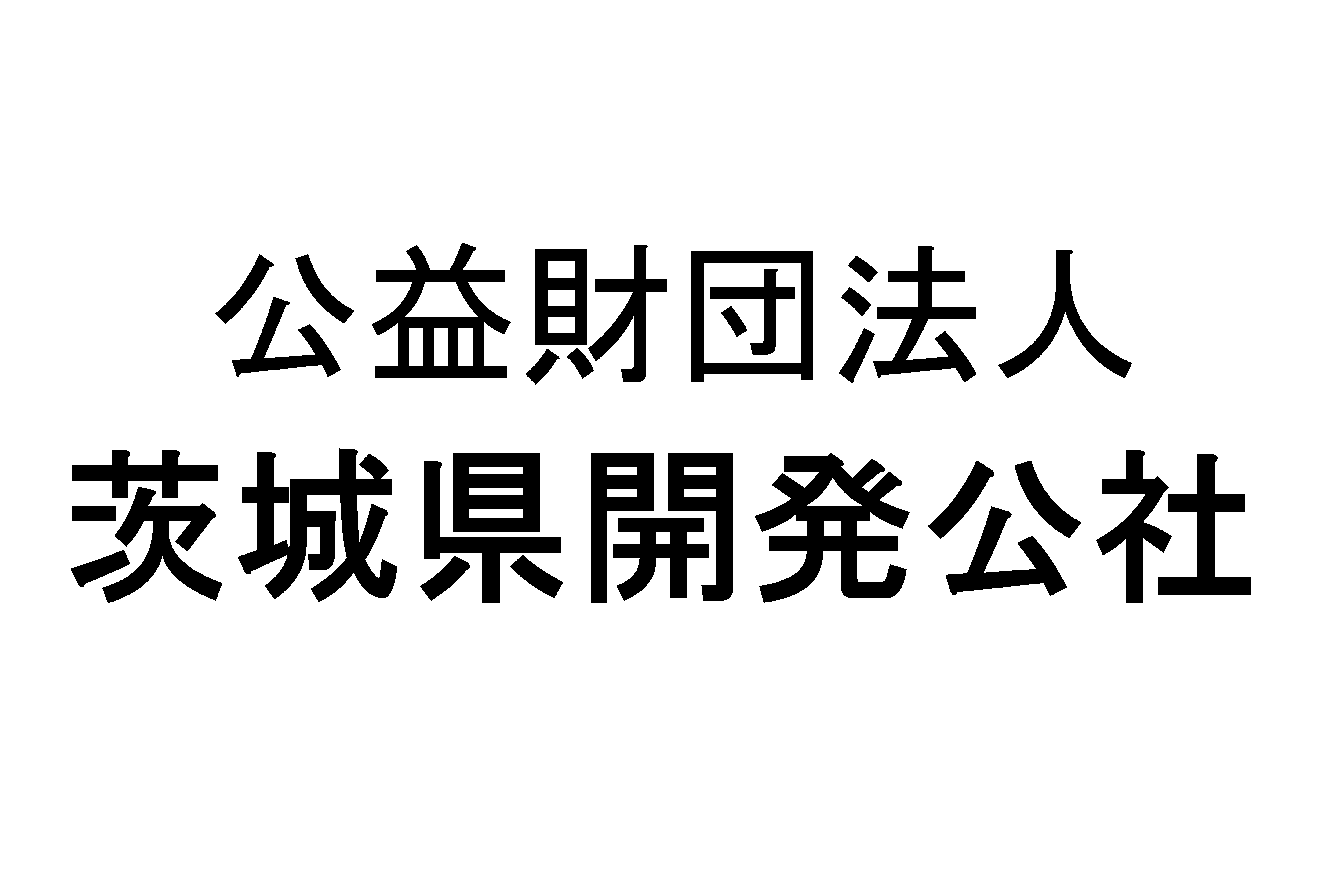 公益財団法人
茨城県開発公社